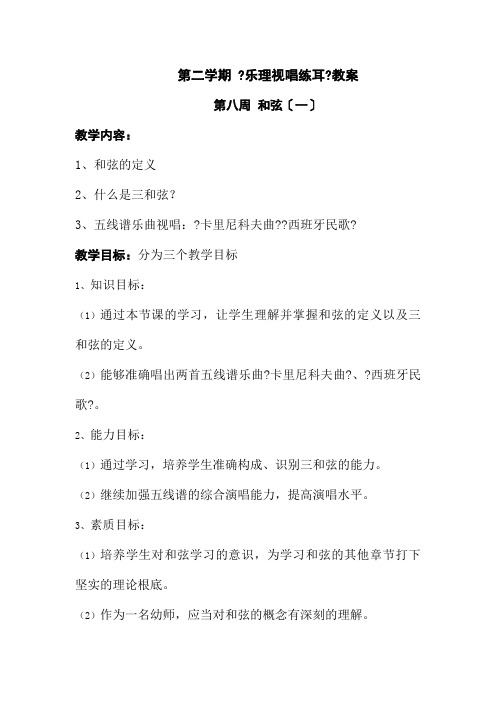 第二学期 ?乐理视唱练耳?教案

第八周 和弦〔一〕

教学内容：

1、和弦的定义

2、什么是三和弦?

3、五线谱乐曲视唱：?卡里尼科夫曲??西班牙民歌?

教学目标：分为三个教学目标

1、知识目标：

（1）通过本节课的学习，让学生理解并掌握和弦的定义以及三和弦的定义。

（2）能够准确唱出两首五线谱乐曲?卡里尼科夫曲?、?西班牙民歌?。

2、能力目标：

（1）通过学习，培养学生准确构成、识别三和弦的能力。

（2）继续加强五线谱的综合演唱能力，提高演唱水平。

3、素质目标：

（1）培养学生对和弦学习的意识，为学习和弦的其他章节打下坚实的理论根底。

（2）作为一名幼师，应当对和弦的概念有深刻的理解。